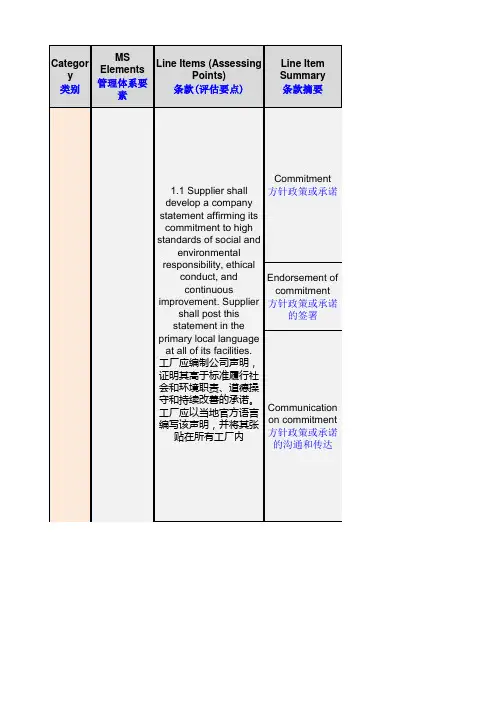 | Category 类别 | MS Elements 管理体系要素 | Line Items (Assessing Points) 条款(评估要点) | Line Item Summary 条款摘要 |
|---|---|---|---|
| | | 1.1 Supplier shall develop a company statement affirming its commitment to high standards of social and environmental responsibility, ethical conduct, and continuous improvement. Supplier shall post this statement in the primary local language at all of its facilities. 工厂应编制公司声明，证明其高于标准履行社会和环境职责、道德操守和持续改善的承诺。工厂应以当地官方语言编写该声明，并将其张贴在所有工厂内 | Commitment 方针政策或承诺 |
| | | | Endorsement of commitment 方针政策或承诺的签署 |
| | | | Communication on commitment 方针政策或承诺的沟通和传达 |